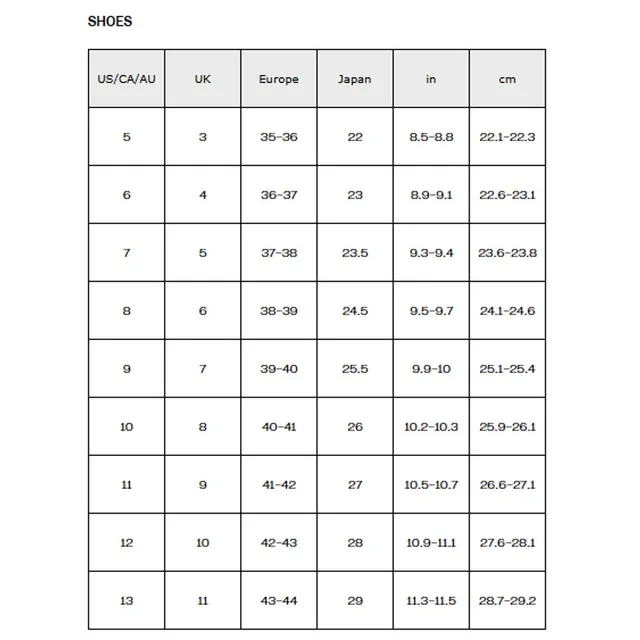 SHOES

| US/CA/AU | UK | Europe | Japan | in | cm |
|---|---|---|---|---|---|
| 5 | 3 | 35-36 | 22 | 8.5-8.8 | 22.1-22.3 |
| 6 | 4 | 36-37 | 23 | 8.9-9.1 | 22.6-23.1 |
| 7 | 5 | 37-38 | 23.5 | 9.3-9.4 | 23.6-23.8 |
| 8 | 6 | 38-39 | 24.5 | 9.5-9.7 | 24.1-24.6 |
| 9 | 7 | 39-40 | 25.5 | 9.9-10 | 25.1-25.4 |
| 10 | 8 | 40-41 | 26 | 10.2-10.3 | 25.9-26.1 |
| 11 | 9 | 41-42 | 27 | 10.5-10.7 | 26.6-27.1 |
| 12 | 10 | 42-43 | 28 | 10.9-11.1 | 27.6-28.1 |
| 13 | 11 | 43-44 | 29 | 11.3-11.5 | 28.7-29.2 |